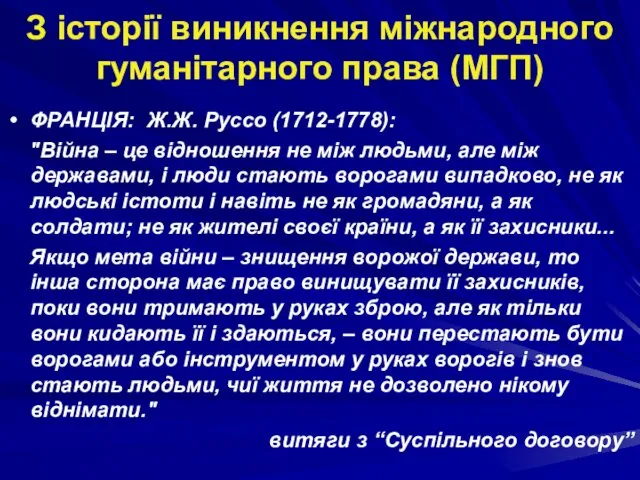 З історії виникнення міжнародного гуманітарного права (МГП)

• ФРАНЦІЯ: Ж.Ж. Руссо (1712-1778):

"Війна – це відношення не між людьми, але між державами, і люди стають ворогами випадково, не як людські істоти і навіть не як громадяни, а як солдати; не як жителі своєї країни, а як її захисники...

Якщо мета війни – знищення ворожої держави, то інша сторона має право винищувати її захисників, поки вони тримають у руках зброю, але як тільки вони кидають її і здаються, – вони перестають бути ворогами або інструментом у руках ворогів і знов стають людьми, чиї життя не дозволено нікому віднімати."

витяги з “Суспільного договору”